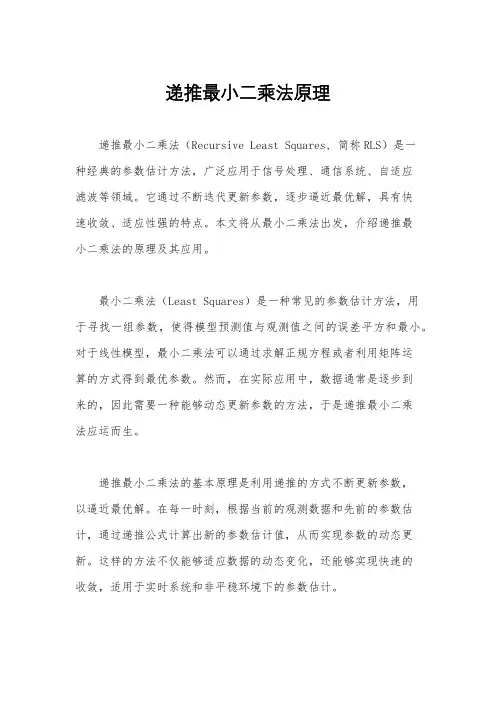 递推最小二乘法原理

递推最小二乘法（Recursive Least Squares，简称 RLS）是一种经典的参数估计方法，广泛应用于信号处理、通信系统、自适应滤波等领域。它通过不断迭代更新参数，逐步逼近最优解，具有快速收敛、适应性强的特点。本文将从最小二乘法出发，介绍递推最小二乘法的原理及其应用。

最小二乘法（Least Squares）是一种常见的参数估计方法，用于寻找一组参数，使得模型预测值与观测值之间的误差平方和最小。对于线性模型，最小二乘法可以通过求解正规方程或者利用矩阵运算的方式得到最优参数。然而，在实际应用中，数据通常是逐步到来的，因此需要一种能够动态更新参数的方法，于是递推最小二乘法应运而生。

递推最小二乘法的基本原理是利用递推的方式不断更新参数，以逼近最优解。在每一时刻，根据当前的观测数据和先前的参数估计，通过递推公式计算出新的参数估计值，从而实现参数的动态更新。这样的方法不仅能够适应数据的动态变化，还能够实现快速的收敛，适用于实时系统和非平稳环境下的参数估计。